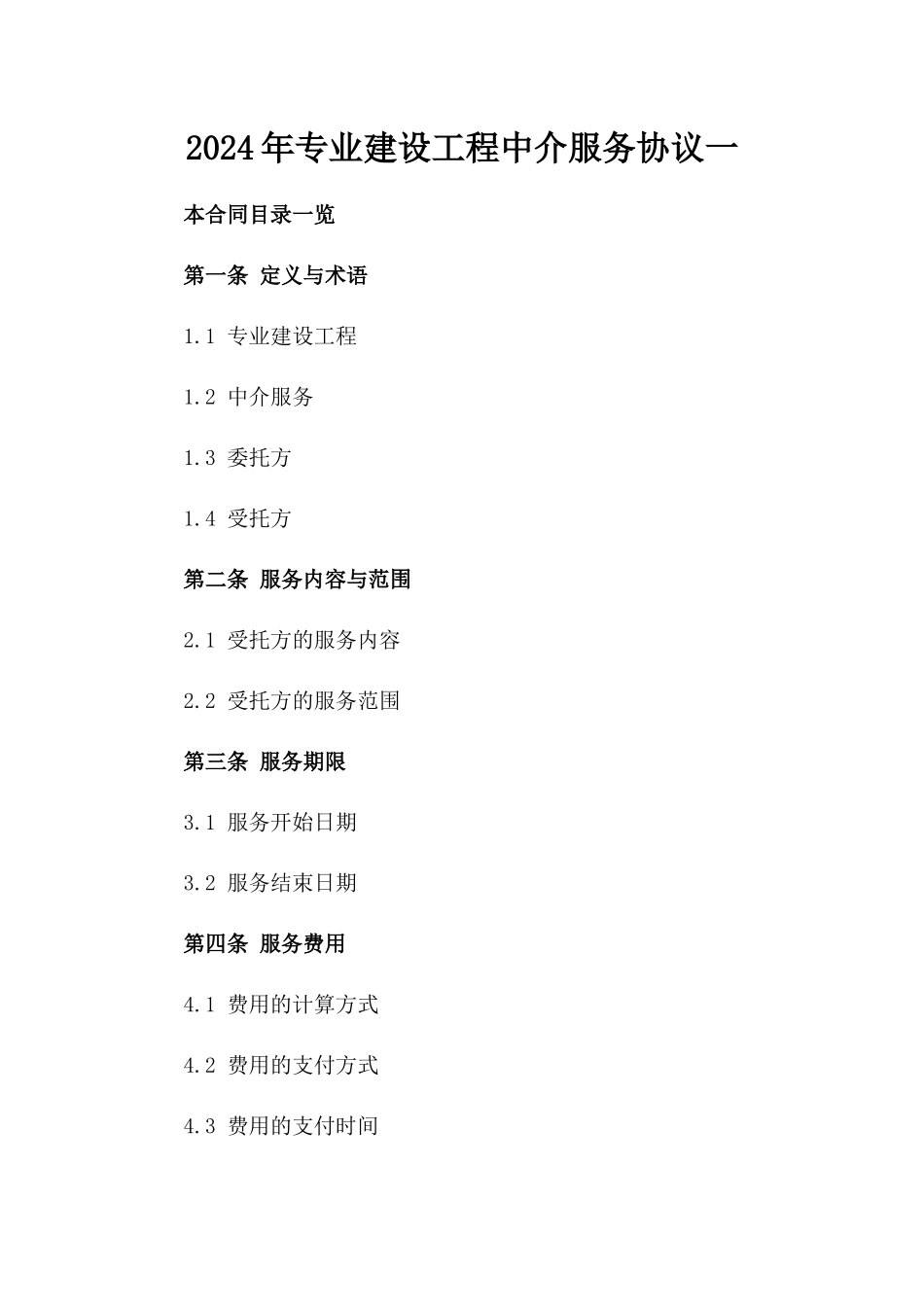 2024年专业建设工程中介服务协议一

本合同目录一览

第一条 定义与术语

1.1 专业建设工程

1.2 中介服务

1.3 委托方

1.4 受托方

第二条 服务内容与范围

2.1 受托方的服务内容

2.2 受托方的服务范围

第三条 服务期限

3.1 服务开始日期

3.2 服务结束日期

第四条 服务费用

4.1 费用的计算方式

4.2 费用的支付方式

4.3 费用的支付时间